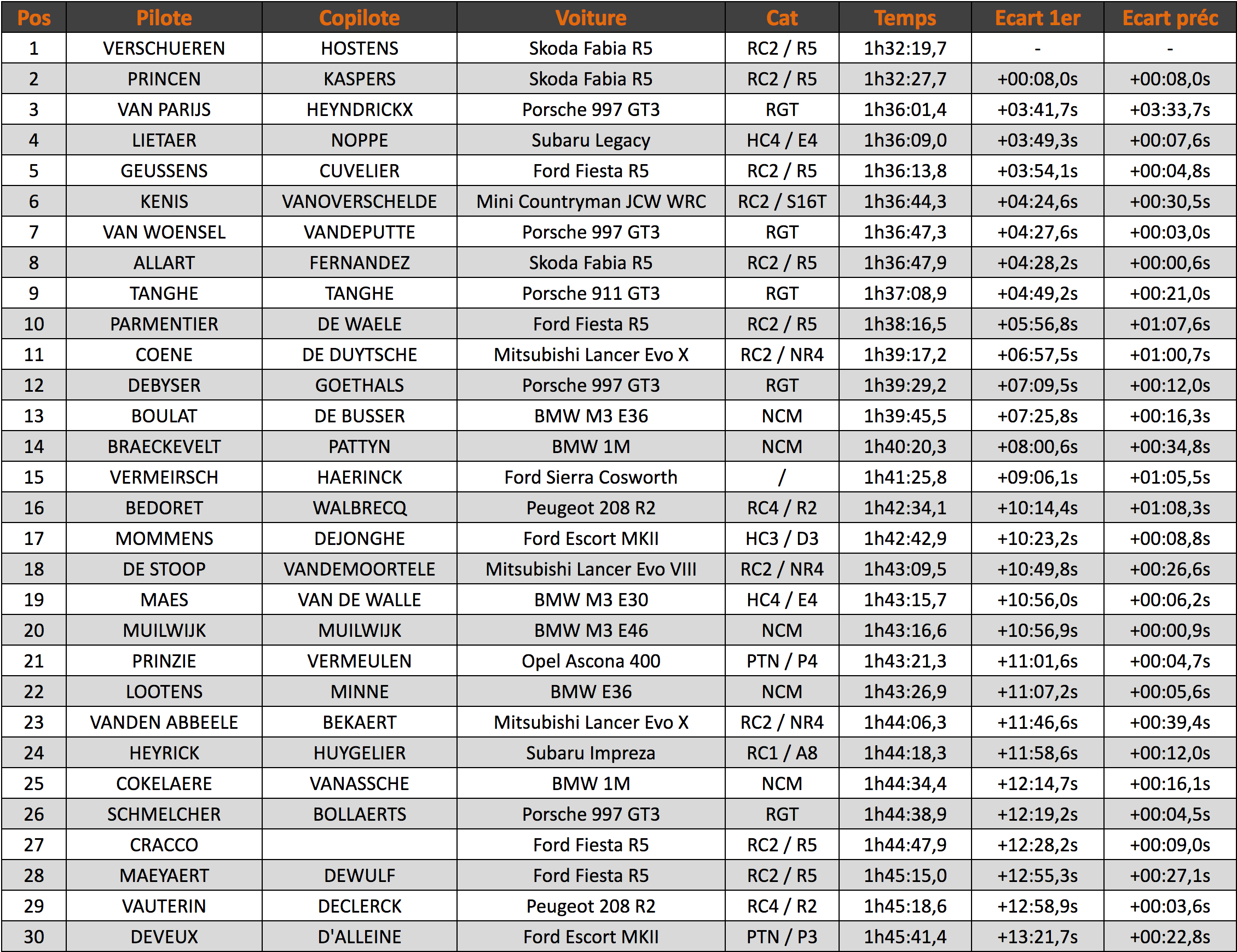 | Pos | Pilote | Copilote | Voiture | Cat | Temps | Ecart 1er | Ecart préc |
|---|---|---|---|---|---|---|---|
| 1 | VERSCHUEREN | HOSTENS | Skoda Fabia R5 | RC2 / R5 | 1h32:19,7 | - | - |
| 2 | PRINCEN | KASPERS | Skoda Fabia R5 | RC2 / R5 | 1h32:27,7 | +00:08,0s | +00:08,0s |
| 3 | VAN PARIJS | HEYNDRICKX | Porsche 997 GT3 | RGT | 1h36:01,4 | +03:41,7s | +03:33,7s |
| 4 | LIETAER | NOPPE | Subaru Legacy | HC4 / E4 | 1h36:09,0 | +03:49,3s | +00:07,6s |
| 5 | GEUSSENS | CUVELIER | Ford Fiesta R5 | RC2 / R5 | 1h36:13,8 | +03:54,1s | +00:04,8s |
| 6 | KENIS | VANOVERSCHELDE | Mini Countryman JCW WRC | RC2 / S16T | 1h36:44,3 | +04:24,6s | +00:30,5s |
| 7 | VAN WOENSEL | VANDEPUTTE | Porsche 997 GT3 | RGT | 1h36:47,3 | +04:27,6s | +00:03,0s |
| 8 | ALLART | FERNANDEZ | Skoda Fabia R5 | RC2 / R5 | 1h36:47,9 | +04:28,2s | +00:00,6s |
| 9 | TANGHE | TANGHE | Porsche 911 GT3 | RGT | 1h37:08,9 | +04:49,2s | +00:21,0s |
| 10 | PARMENTIER | DE WAELE | Ford Fiesta R5 | RC2 / R5 | 1h38:16,5 | +05:56,8s | +01:07,6s |
| 11 | COENE | DE DUYTSCHE | Mitsubishi Lancer Evo X | RC2 / NR4 | 1h39:17,2 | +06:57,5s | +01:00,7s |
| 12 | DEBYSER | GOETHALS | Porsche 997 GT3 | RGT | 1h39:29,2 | +07:09,5s | +00:12,0s |
| 13 | BOULAT | DE BUSSER | BMW M3 E36 | NCM | 1h39:45,5 | +07:25,8s | +00:16,3s |
| 14 | BRAECKEVELT | PATTYN | BMW 1M | NCM | 1h40:20,3 | +08:00,6s | +00:34,8s |
| 15 | VERMEIRSCH | HAERINCK | Ford Sierra Cosworth | / | 1h41:25,8 | +09:06,1s | +01:05,5s |
| 16 | BEDORET | WALBRECQ | Peugeot 208 R2 | RC4 / R2 | 1h42:34,1 | +10:14,4s | +01:08,3s |
| 17 | MOMMENS | DEJONGHE | Ford Escort MKII | HC3 / D3 | 1h42:42,9 | +10:23,2s | +00:08,8s |
| 18 | DE STOOP | VANDEMOORTELE | Mitsubishi Lancer Evo VIII | RC2 / NR4 | 1h43:09,5 | +10:49,8s | +00:26,6s |
| 19 | MAES | VAN DE WALLE | BMW M3 E30 | HC4 / E4 | 1h43:15,7 | +10:56,0s | +00:06,2s |
| 20 | MUILWIJK | MUILWIJK | BMW M3 E46 | NCM | 1h43:16,6 | +10:56,9s | +00:00,9s |
| 21 | PRINZIE | VERMEULEN | Opel Ascona 400 | PTN / P4 | 1h43:21,3 | +11:01,6s | +00:04,7s |
| 22 | LOOTENS | MINNE | BMW E36 | NCM | 1h43:26,9 | +11:07,2s | +00:05,6s |
| 23 | VANDEN ABBEELE | BEKAERT | Mitsubishi Lancer Evo X | RC2 / NR4 | 1h44:06,3 | +11:46,6s | +00:39,4s |
| 24 | HEYRICK | HUYGELIER | Subaru Impreza | RC1 / A8 | 1h44:18,3 | +11:58,6s | +00:12,0s |
| 25 | COKELAERE | VANASSCHE | BMW 1M | NCM | 1h44:34,4 | +12:14,7s | +00:16,1s |
| 26 | SCHMELCHER | BOLLAERTS | Porsche 997 GT3 | RGT | 1h44:38,9 | +12:19,2s | +00:04,5s |
| 27 | CRACCO | | Ford Fiesta R5 | RC2 / R5 | 1h44:47,9 | +12:28,2s | +00:09,0s |
| 28 | MAEYAERT | DEWULF | Ford Fiesta R5 | RC2 / R5 | 1h45:15,0 | +12:55,3s | +00:27,1s |
| 29 | VAUTERIN | DECLERCK | Peugeot 208 R2 | RC4 / R2 | 1h45:18,6 | +12:58,9s | +00:03,6s |
| 30 | DEVEUX | D'ALLEINE | Ford Escort MKII | PTN / P3 | 1h45:41,4 | +13:21,7s | +00:22,8s |